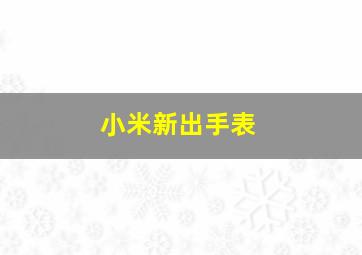 小米新出手表